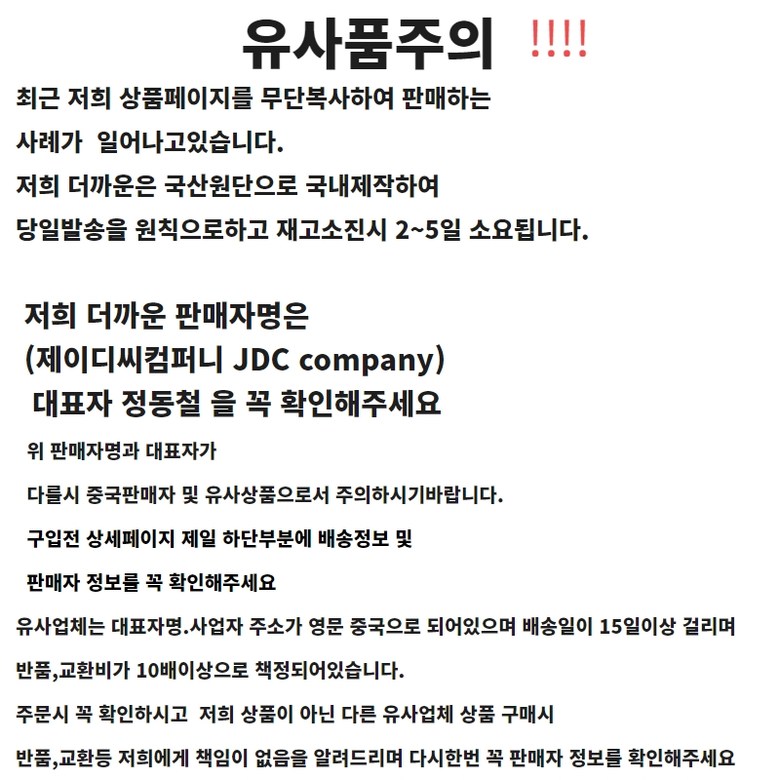 유사품주의 !!!!

최근 저희 상품페이지를 무단복사하여 판매하는

사례가 일어나고있습니다.

저희 더까운은 국산원단으로 국내제작하여

당일발송을 원칙으로하고 재고소진시 2~5일 소요됩니다.

저희 더까운 판매자명은

(제이디씨컴퍼니 JDC company)

대표자 정동철 을 꼭 확인해주세요

위 판매자명과 대표자가

다를시 중국판매자 및 유사상품으로서 주의하시기바랍니다.

구입전 상세페이지 제일 하단부분에 배송정보 및

판매자 정보를 꼭 확인해주세요

유사업체는 대표자명.사업자 주소가 영문 중국으로 되어있으며 배송일이 15일이상 걸리며

반품,교환비가 10배이상으로 책정되어있습니다.

주문시 꼭 확인하시고 저희 상품이 아닌 다른 유사업체 상품 구매시

반품,교환등 저희에게 책임이 없음을 알려드리며 다시한번 꼭 판매자 정보를 확인해주세요